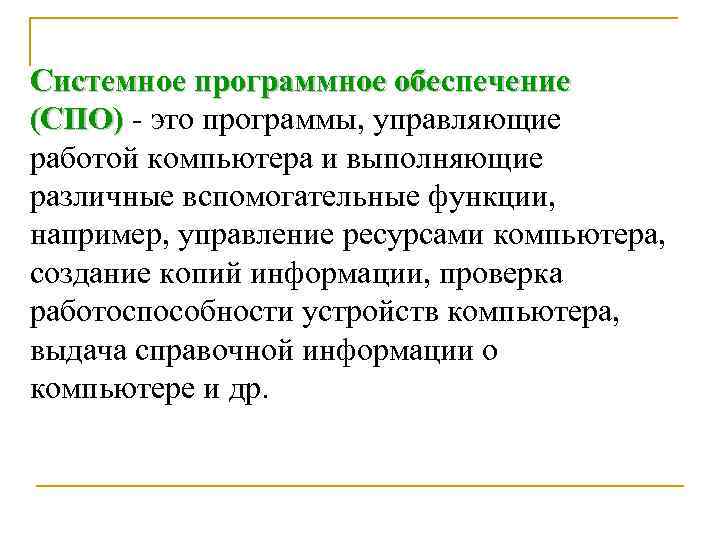 Системное программное обеспечение (СПО) - это программы, управляющие работой компьютера и выполняющие различные вспомогательные функции, например, управление ресурсами компьютера, создание копий информации, проверка работоспособности устройств компьютера, выдача справочной информации о компьютере и др.